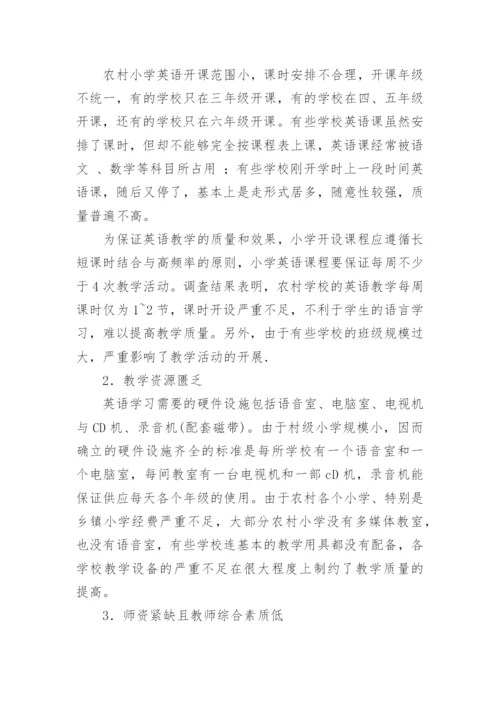 农村小学英语开课范围小，课时安排不合理，开课年级不统一，有的学校只在三年级开课，有的学校在四、五年级开课，还有的学校只在六年级开课。有些学校英语课虽然安排了课时，但却不能够完全按课程表上课，英语课经常被语文 、数学等科目所占用 ；有些学校刚开学时上一段时间英语课，随后又停了，基本上是走形式居多，随意性较强，质量普遍不高。

为保证英语教学的质量和效果，小学开设课程应遵循长短课时结合与高频率的原则，小学英语课程要保证每周不少于4次教学活动。调查结果表明，农村学校的英语教学每周课时仅为1~2节，课时开设严重不足，不利于学生的语言学习，难以提高教学质量。另外，由于有些学校的班级规模过大，严重影响了教学活动的开展.

2．教学资源匮乏

英语学习需要的硬件设施包括语音室、电脑室、电视机与CD机、录音机(配套磁带)。由于村级小学规模小，因而确立的硬件设施齐全的标准是每所学校有一个语音室和一个电脑室，每间教室有一台电视机和一部cD机，录音机能保证供应每天各个年级的使用。由于农村各个小学、特别是乡镇小学经费严重不足，大部分农村小学没有多媒体教室，也没有语音室，有些学校连基本的教学用具都没有配备，各学校教学设备的严重不足在很大程度上制约了教学质量的提高。

3．师资紧缺且教师综合素质低